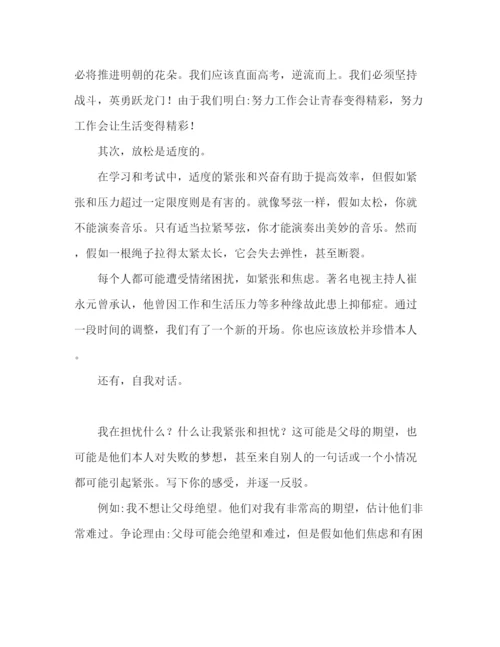 必将推进明朝的花朵。我们应该直面高考，逆流而上。我们必须坚持战斗，英勇跃龙门！由于我们明白:努力工作会让青春变得精彩，努力工作会让生活变得精彩！

其次，放松是适度的。

在学习和考试中，适度的紧张和兴奋有助于提高效率，但假如紧张和压力超过一定限度则是有害的。就像琴弦一样，假如太松，你就不能演奏音乐。只有适当拉紧琴弦，你才能演奏出美妙的音乐。然而，假如一根绳子拉得太紧太长，它会失去弹性，甚至断裂。

每个人都可能遭受情绪困扰，如紧张和焦虑。著名电视主持人崔永元曾承认，他曾因工作和生活压力等多种缘故此患上抑郁症。通过一段时间的调整，我们有了一个新的开场。你也应该放松并珍惜本人。

还有，自我对话。

我在担忧什么？什么让我紧张和担忧？这可能是父母的期望，也可能是他们本人对失败的梦想，甚至来自别人的一句话或一个小情况都可能引起紧张。写下你的感受，并逐一反驳。

例如:我不想让父母绝望。他们对我有非常高的期望，估计他们非常难过。争论理由:父母可能会绝望和难过，但是假如他们焦虑和有困